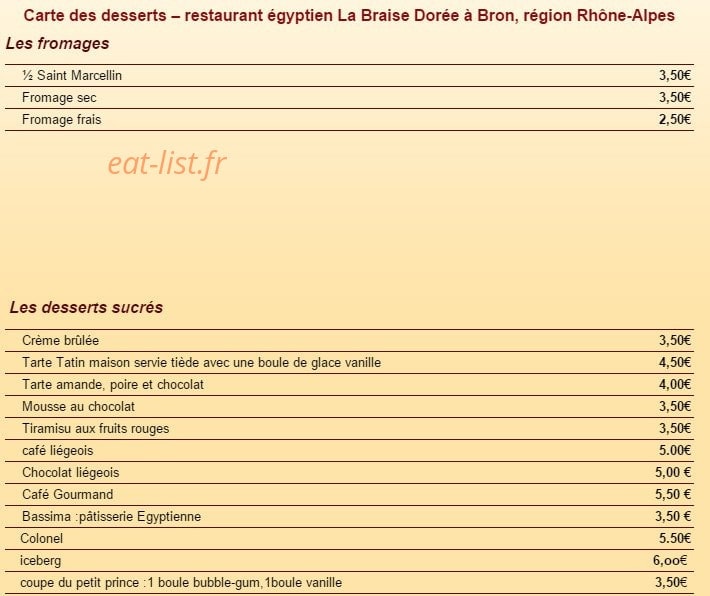 Carte des desserts – restaurant égyptien La Braise Dorée à Bron, région Rhône-Alpes

Les fromages

| | |
|---|---|
| ½ Saint Marcellin | 3,50€ |
| Fromage sec | 3,50€ |
| Fromage frais | 2,50€ |

eat-list.fr

Les desserts sucrés

| | |
|---|---|
| Crème brûlée | 3,50€ |
| Tarte Tatin maison servie tiède avec une boule de glace vanille | 4,50€ |
| Tarte amande, poire et chocolat | 4,00€ |
| Mousse au chocolat | 3,50€ |
| Tiramisu aux fruits rouges | 3,50€ |
| café liégeois | 5.00€ |
| Chocolat liégeois | 5,00 € |
| Café Gourmand | 5,50 € |
| Bassima :pâtisserie Egyptienne | 3,50 € |
| Colonel | 5.50€ |
| iceberg | 6,oo€ |
| coupe du petit prince :1 boule bubble-gum,1boule vanille | 3,50€ |